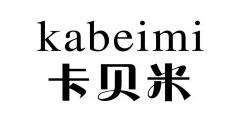 kabeimi
卡贝米